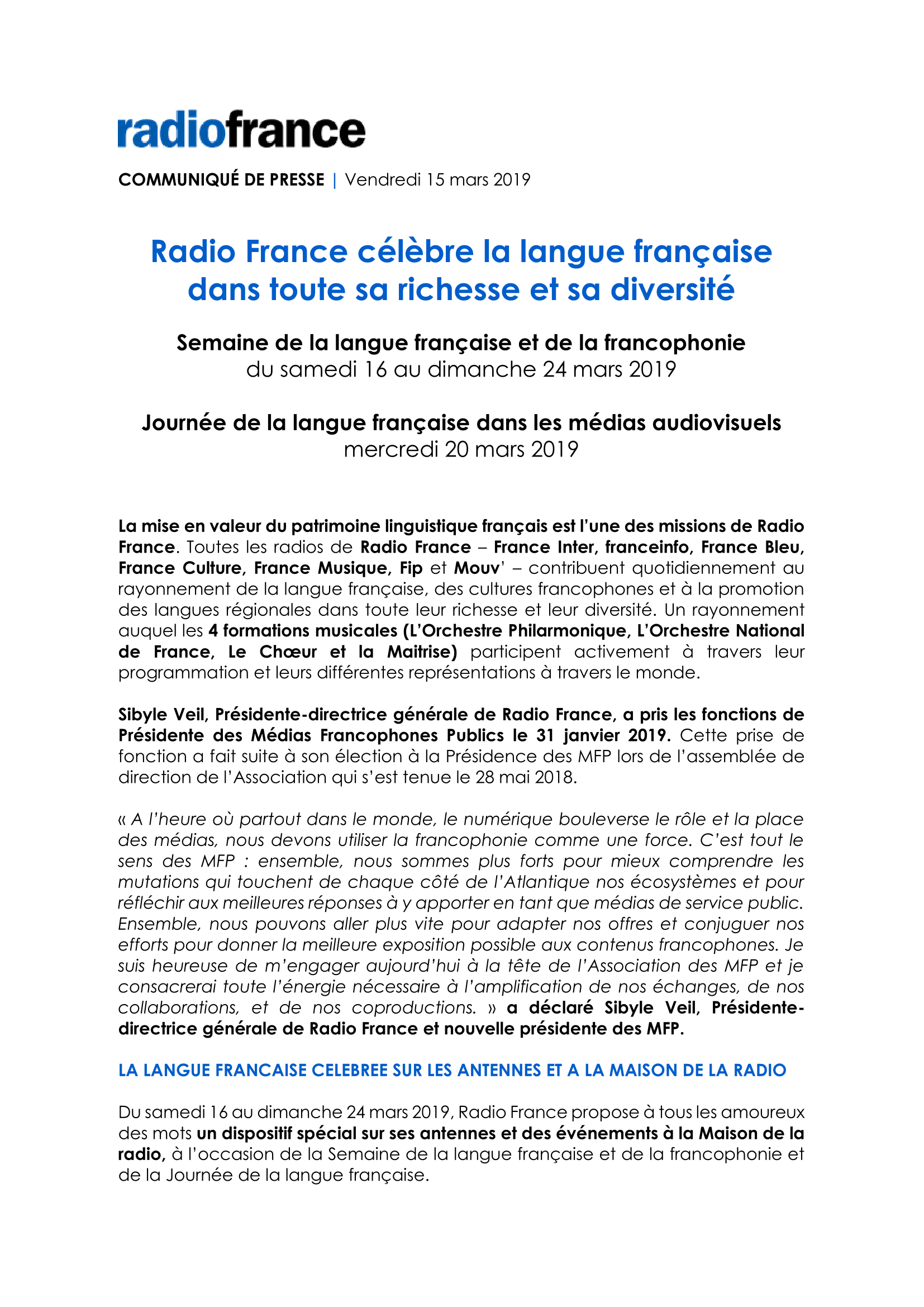 radiofrance

COMMUNIQUÉ DE PRESSE | Vendredi 15 mars 2019

Radio France célèbre la langue française dans toute sa richesse et sa diversité

Semaine de la langue française et de la francophonie
du samedi 16 au dimanche 24 mars 2019

Journée de la langue française dans les médias audiovisuels
mercredi 20 mars 2019

La mise en valeur du patrimoine linguistique français est l'une des missions de Radio France. Toutes les radios de Radio France – France Inter, franceinfo, France Bleu, France Culture, France Musique, Fip et Mouv' – contribuent quotidiennement au rayonnement de la langue française, des cultures francophones et à la promotion des langues régionales dans toute leur richesse et leur diversité. Un rayonnement auquel les 4 formations musicales (L'Orchestre Philarmonique, L'Orchestre National de France, Le Chœur et la Maitrise) participent activement à travers leur programmation et leurs différentes représentations à travers le monde.

Sibyle Veil, Présidente-directrice générale de Radio France, a pris les fonctions de Présidente des Médias Francophones Publics le 31 janvier 2019. Cette prise de fonction a fait suite à son élection à la Présidence des MFP lors de l'assemblée de direction de l'Association qui s'est tenue le 28 mai 2018.

« A l'heure où partout dans le monde, le numérique bouleverse le rôle et la place des médias, nous devons utiliser la francophonie comme une force. C'est tout le sens des MFP : ensemble, nous sommes plus forts pour mieux comprendre les mutations qui touchent de chaque côté de l'Atlantique nos écosystèmes et pour réfléchir aux meilleures réponses à y apporter en tant que médias de service public. Ensemble, nous pouvons aller plus vite pour adapter nos offres et conjuguer nos efforts pour donner la meilleure exposition possible aux contenus francophones. Je suis heureuse de m'engager aujourd'hui à la tête de l'Association des MFP et je consacrerai toute l'énergie nécessaire à l'amplification de nos échanges, de nos collaborations, et de nos coproductions. » a déclaré Sibyle Veil, Présidente-directrice générale de Radio France et nouvelle présidente des MFP.

LA LANGUE FRANCAISE CELEBREE SUR LES ANTENNES ET A LA MAISON DE LA RADIO

Du samedi 16 au dimanche 24 mars 2019, Radio France propose à tous les amoureux des mots un dispositif spécial sur ses antennes et des événements à la Maison de la radio, à l'occasion de la Semaine de la langue française et de la francophonie et de la Journée de la langue française.